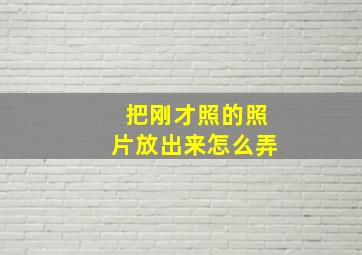 把刚才照的照片放出来怎么弄